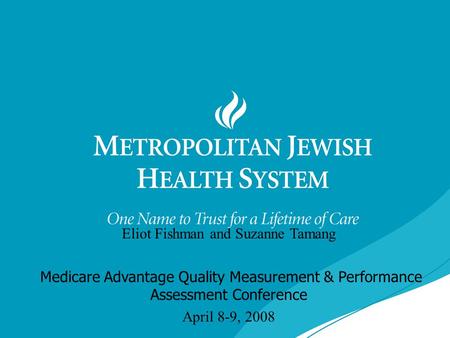 METROPOLITAN JEWISH HEALTH SYSTEM

One Name to Trust for a Lifetime of Care

Eliot Fishman and Suzanne Tamang

Medicare Advantage Quality Measurement & Performance Assessment Conference

April 8-9, 2008